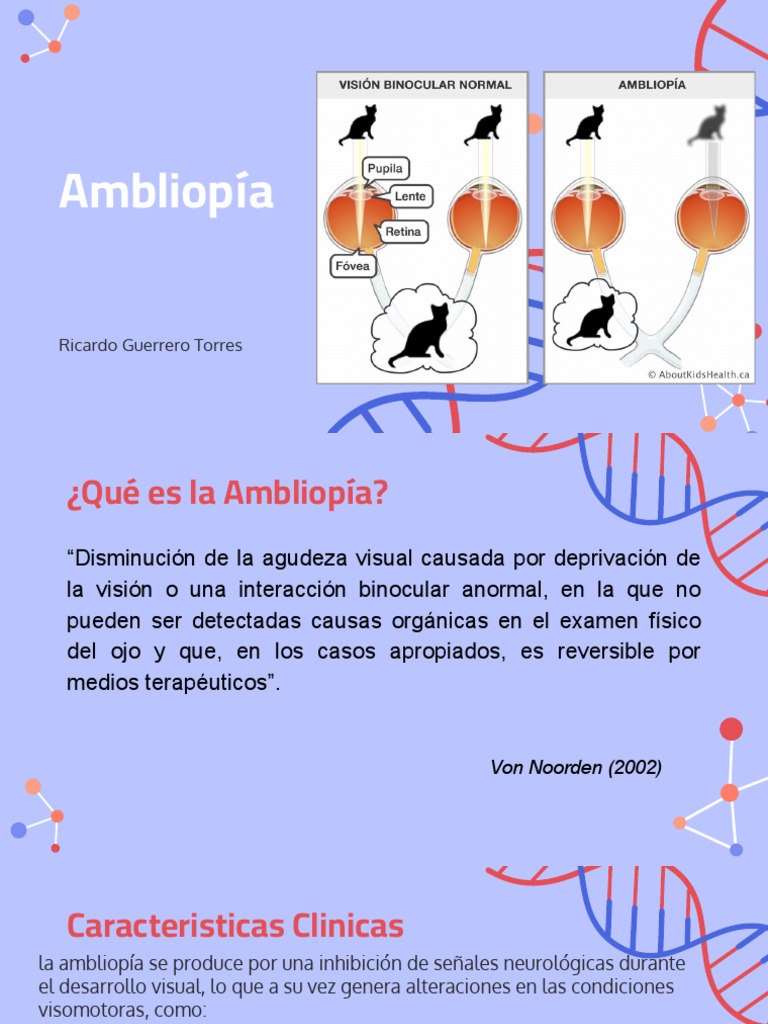 Ambliopía

Ricardo Guerrero Torres

VISIÓN BINOCULAR NORMAL

Pupila

Lente

Retina

Fóvea

AMBLIOPÍA

© AboutKidsHealth.ca

¿Qué es la Ambliopía?

“Disminución de la agudeza visual causada por deprivación de la visión o una interacción binocular anormal, en la que no pueden ser detectadas causas orgánicas en el examen físico del ojo y que, en los casos apropiados, es reversible por medios terapéuticos”.

Von Noorden (2002)

Caracteristicas Clinicas

la ambliopía se produce por una inhibición de señales neurológicas durante el desarrollo visual, lo que a su vez genera alteraciones en las condiciones visomotoras, como: